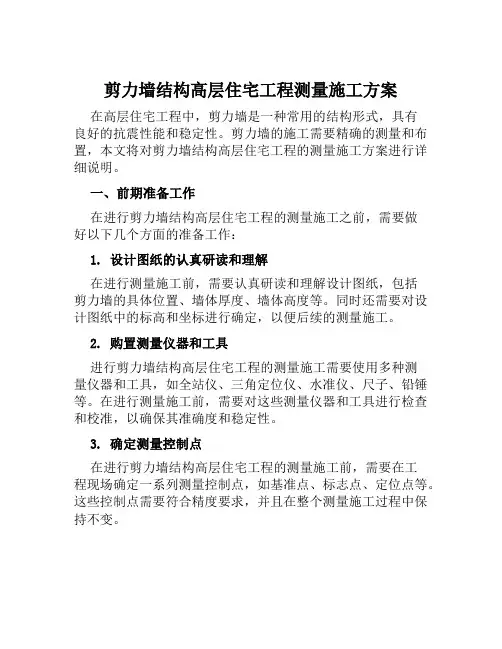 剪力墙结构高层住宅工程测量施工方案

在高层住宅工程中，剪力墙是一种常用的结构形式，具有良好的抗震性能和稳定性。剪力墙的施工需要精确的测量和布置，本文将对剪力墙结构高层住宅工程的测量施工方案进行详细说明。

一、前期准备工作

在进行剪力墙结构高层住宅工程的测量施工之前，需要做好以下几个方面的准备工作：

1. 设计图纸的认真研读和理解

在进行测量施工前，需要认真研读和理解设计图纸，包括剪力墙的具体位置、墙体厚度、墙体高度等。同时还需要对设计图纸中的标高和坐标进行确定，以便后续的测量施工。

2. 购置测量仪器和工具

进行剪力墙结构高层住宅工程的测量施工需要使用多种测量仪器和工具，如全站仪、三角定位仪、水准仪、尺子、铅锤等。在进行测量施工前，需要对这些测量仪器和工具进行检查和校准，以确保其准确度和稳定性。

3. 确定测量控制点

在进行剪力墙结构高层住宅工程的测量施工前，需要在工程现场确定一系列测量控制点，如基准点、标志点、定位点等。这些控制点需要符合精度要求，并且在整个测量施工过程中保持不变。